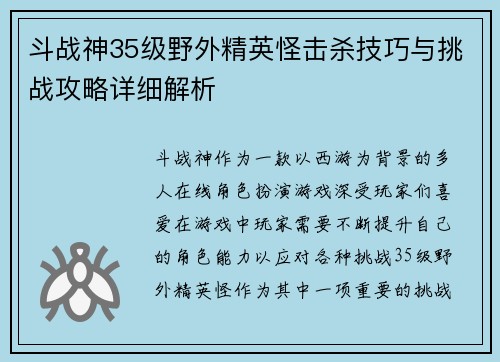 斗战神35级野外精英怪击杀技巧与挑战攻略详细解析

斗战神作为一款以西游为背景的多人在线角色扮演游戏深受玩家们喜爱在游戏中玩家需要不断提升自己的角色能力以应对各种挑战35级野外精英怪作为其中一项重要的挑战